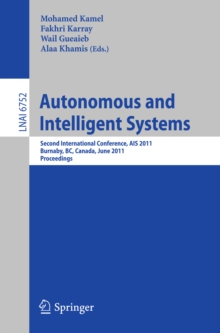 Mohamed Kamel
Fakhri Karray
Wail Gueaieb
Alaa Khamis (Eds.)

LNAI 6752

Autonomous and Intelligent Systems

Second International Conference, AIS 2011
Burnaby, BC, Canada, June 2011
Proceedings

Springer